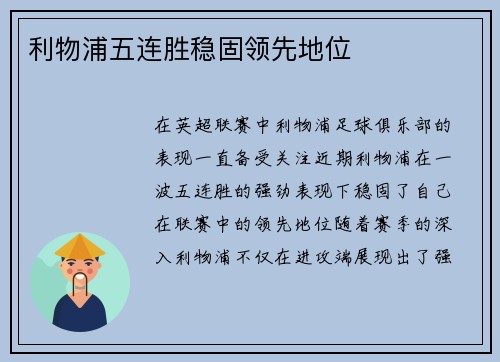 利物浦五连胜稳固领先地位

在英超联赛中利物浦足球俱乐部的表现一直备受关注近期利物浦在一波五连胜的强劲表现下稳固了自己在联赛中的领先地位随着赛季的深入利物浦不仅在进攻端展现出了强